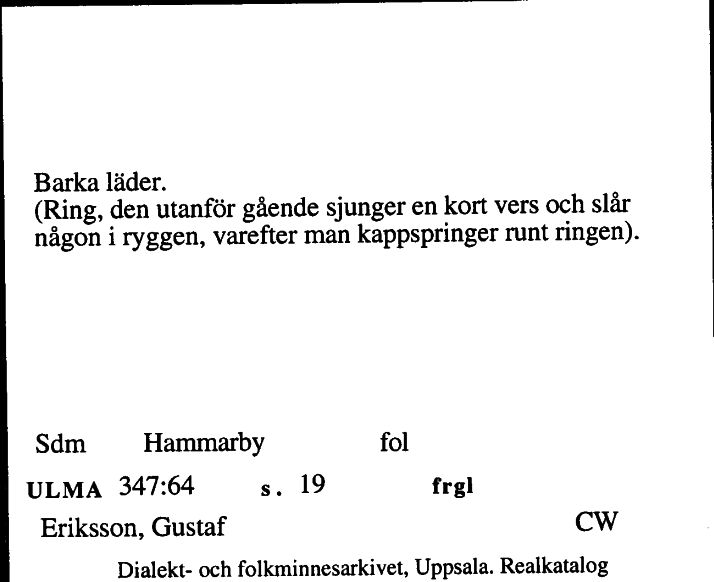 Barka läder.
(Ring, den utanför gående sjunger en kort vers och slår någon i ryggen, varefter man kappspringer runt ringen).

Sdm Hammarby fol

ULMA 347:64 s. 19 frgl

Eriksson, Gustaf CW

Dialekt- och folkminnesarkivet, Uppsala. Realkatalog